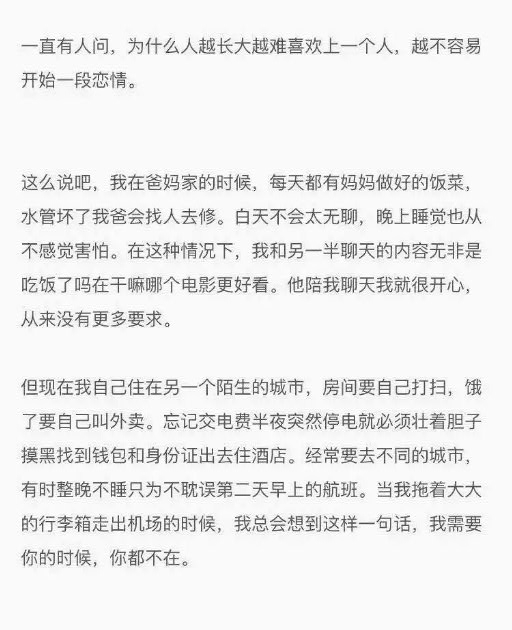 一直有人问，为什么人越长大越难喜欢上一个人，越不容易开始一段恋情。

这么说吧，我在爸妈家的时候，每天都有妈妈做好的饭菜，水管坏了我爸会找人去修。白天不会太无聊，晚上睡觉也从不感觉害怕。在这种情况下，我和另一半聊天的内容无非是吃饭了吗在干嘛哪个电影更好看。他陪我聊天我就很开心，从来没有更多要求。

但现在我自己住在另一个陌生的城市，房间要自己打扫，饿了要自己叫外卖。忘记交电费半夜突然停电就必须壮着胆子摸黑找到钱包和身份证出去住酒店。经常要去不同的城市，有时整晚不睡只为不耽误第二天早上的航班。当我拖着大大的行李箱走出机场的时候，我总会想到这样一句话，我需要你的时候，你都不在。